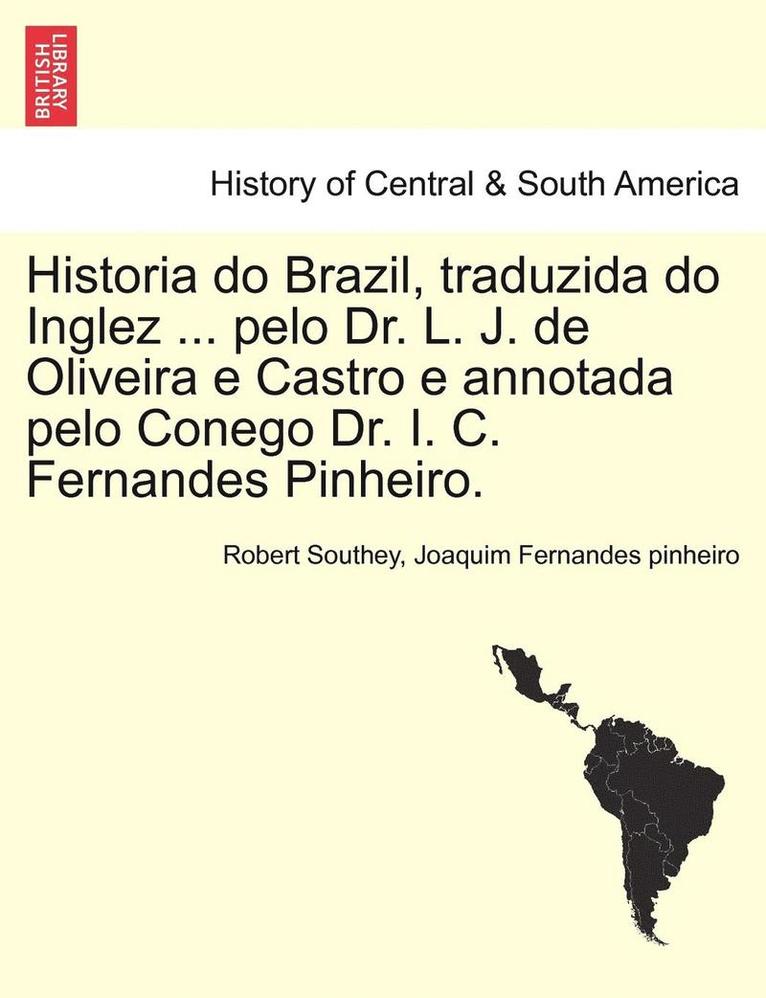 BRITISH LIBRARY

History of Central & South America

Historia do Brazil, traduzida do Inglez ... pelo Dr. L. J. de Oliveira e Castro e annotada pelo Conego Dr. I. C. Fernandes Pinheiro.

Robert Southey, Joaquim Fernandes pinheiro